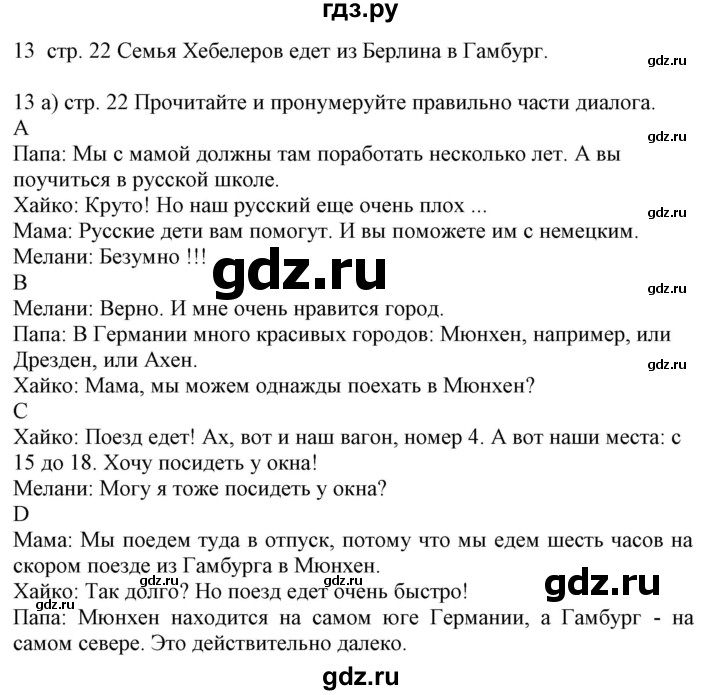 гдз.ру

13 стр. 22 Семья Хебелеров едет из Берлина в Гамбург.

gdz.ru

13 а) стр. 22 Прочитайте и пронумеруйте правильно части диалога.
A

gdz.ru

Папа: Мы с мамой должны там поработать несколько лет. А вы поучиться в русской школе.
Хайко: Круто! Но наш русский еще очень плох ...

gdz.ru

Мама: Русские дети вам помогут. И вы поможете им с немецким.
Мелани: Безумно !!!

gdz.ru

B

gdz.ru

Мелани: Верно. И мне очень нравится город.
Папа: В Германии много красивых городов: Мюнхен, например, или Дрезден, или Ахен.

gdz.ru

Хайко: Мама, мы можем однажды поехать в Мюнхен?
C
Хайко: Поезд едет! Ах, вот и наш вагон, номер 4. А вот наши места: с 15 до 18. Хочу посидеть у окна!
Мелани: Могу я тоже посидеть у окна?
D
Мама: Мы поедем туда в отпуск, потому что мы едем шесть часов на скором поезде из Гамбурга в Мюнхен.
Хайко: Так долго? Но поезд едет очень быстро!

gdz.ru gdz.ru gdz.ru gdz.ru

Папа: Мюнхен находится на самом юге Германии, а Гамбург - на самом севере. Это действительно далеко.

gdz.ru